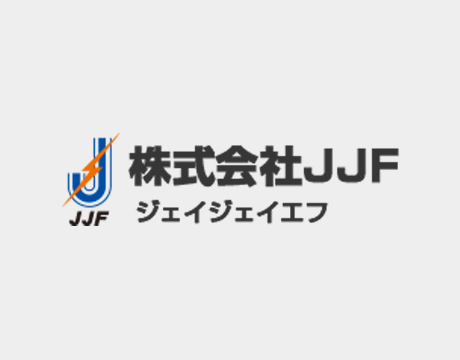 JJF
株式会社JJF
ジェイジェイエフ